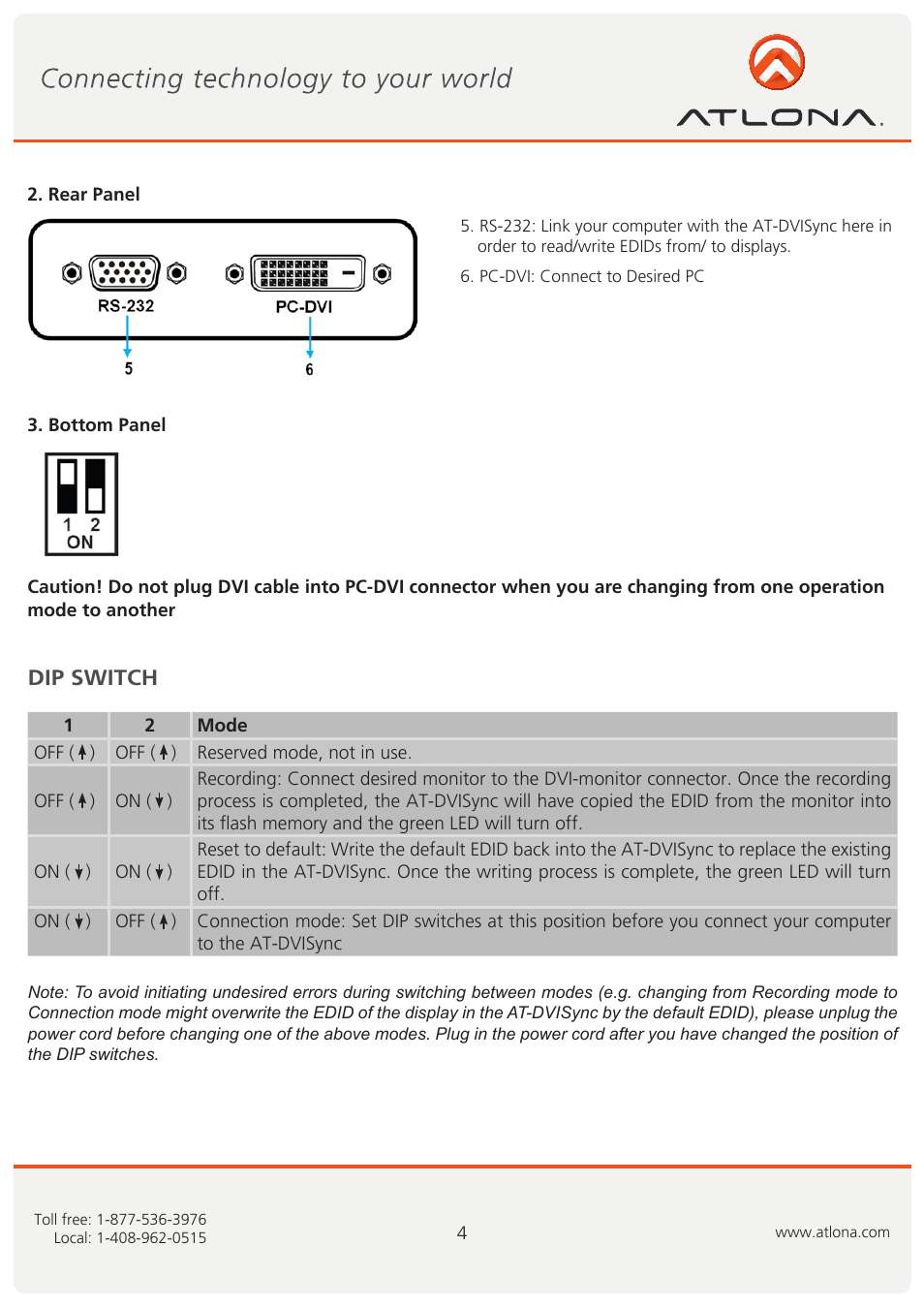 Connecting technology to your world

ATLONA.

2. Rear Panel

RS-232

PC-DVI

5

6

5. RS-232: Link your computer with the AT-DVISync here in order to read/write EDIDs from/ to displays.

6. PC-DVI: Connect to Desired PC

3. Bottom Panel

1 2
ON

Caution! Do not plug DVI cable into PC-DVI connector when you are changing from one operation mode to another

DIP SWITCH

| 1 | 2 | Mode |
|---|---|---|
| OFF (↑) | OFF (↑) | Reserved mode, not in use. |
| OFF (↑) | ON (↓) | Recording: Connect desired monitor to the DVI-monitor connector. Once the recording process is completed, the AT-DVISync will have copied the EDID from the monitor into its flash memory and the green LED will turn off. |
| ON (↓) | ON (↓) | Reset to default: Write the default EDID back into the AT-DVISync to replace the existing EDID in the AT-DVISync. Once the writing process is complete, the green LED will turn off. |
| ON (↓) | OFF (↑) | Connection mode: Set DIP switches at this position before you connect your computer to the AT-DVISync |

Note: To avoid initiating undesired errors during switching between modes (e.g. changing from Recording mode to Connection mode might overwrite the EDID of the display in the AT-DVISync by the default EDID), please unplug the power cord before changing one of the above modes. Plug in the power cord after you have changed the position of the DIP switches.

Toll free: 1-877-536-3976
Local: 1-408-962-0515

4

www.atlona.com